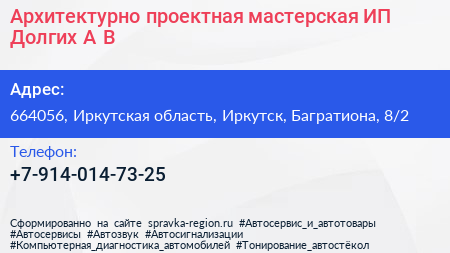 Архитектурно проектная мастерская ИП Долгих А В

Адрес:

664056, Иркутская область, Иркутск, Багратиона, 8/2

Телефон:

+7-914-014-73-25

Сформированно на сайте spravka-region.ru #Автосервис_и_автотовары #Автосервисы #Автозвук #Автосигнализации #Компьютерная_диагностика_автомобилей #Тонирование_автостёкол